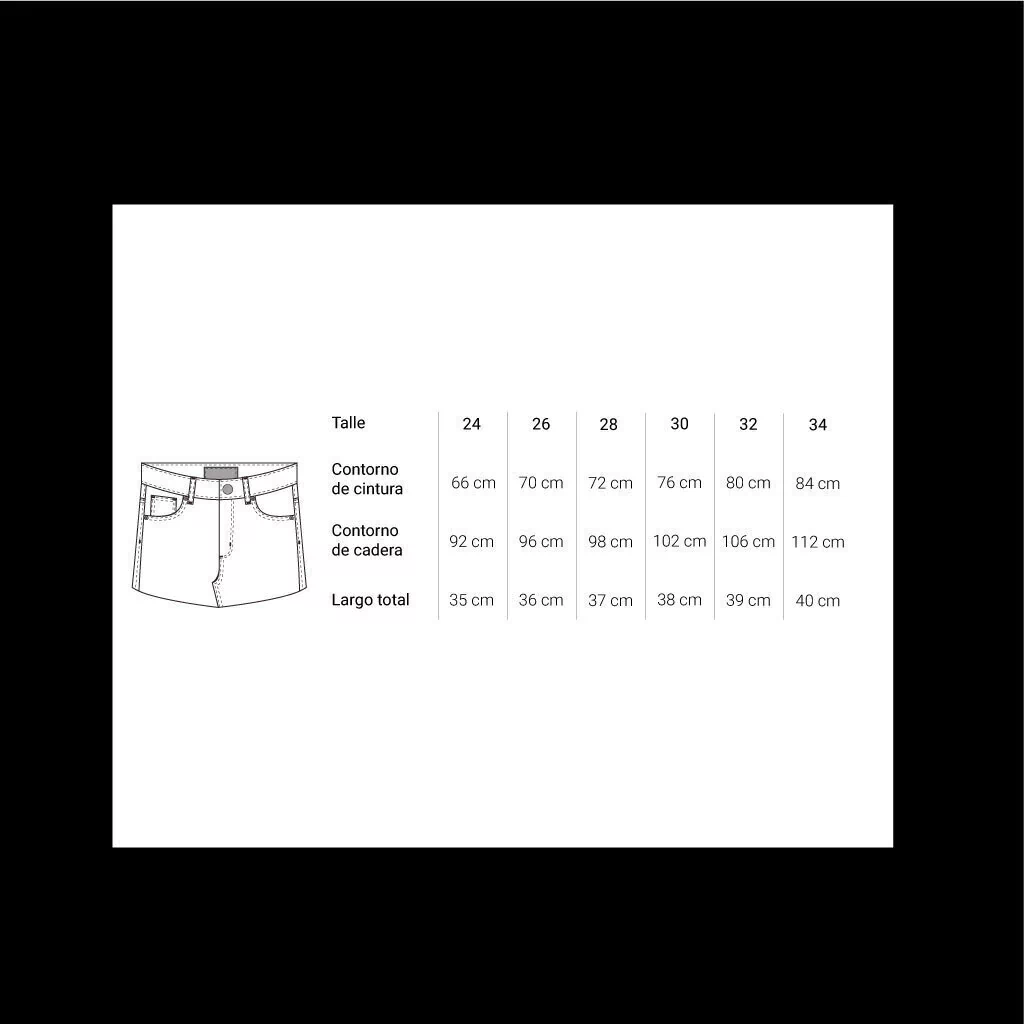 | Talle | 24 | 26 | 28 | 30 | 32 | 34 |
|---|---|---|---|---|---|---|
| Contorno de cintura | 66 cm | 70 cm | 72 cm | 76 cm | 80 cm | 84 cm |
| Contorno de cadera | 92 cm | 96 cm | 98 cm | 102 cm | 106 cm | 112 cm |
| Largo total | 35 cm | 36 cm | 37 cm | 38 cm | 39 cm | 40 cm |